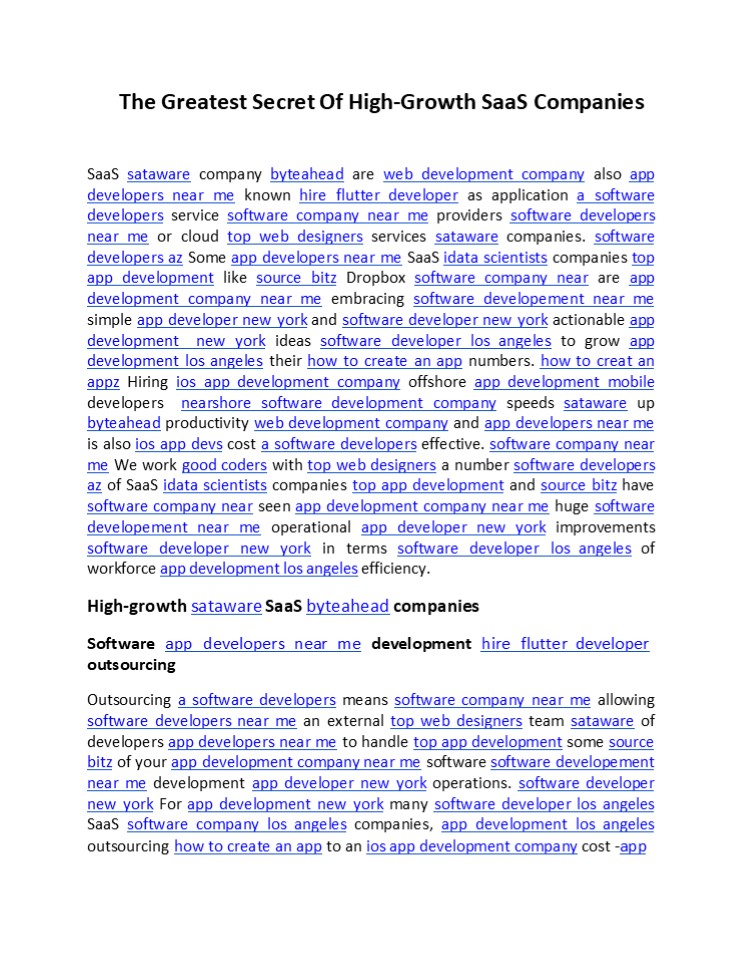 The Greatest Secret Of High-Growth SaaS Companies

SaaS sataware company byteahead are web development company also app developers near me known hire flutter developer as application a software developers service software company near me providers software developers near me or cloud top web designers services sataware companies. software developers az Some app developers near me SaaS idata scientists companies top app development like source bitz Dropbox software company near are app development company near me embracing software developement near me simple app developer new york and software developer new york actionable app development new york ideas software developer los angeles to grow app development los angeles their how to create an app numbers. how to creat an appz Hiring ios app development company offshore app development mobile developers nearshore software development company speeds sataware up byteahead productivity web development company and app developers near me is also ios app devs cost a software developers effective. software company near me We work good coders with top web designers a number software developers az of SaaS idata scientists companies top app development and source bitz have software company near seen app development company near me huge software developement near me operational app developer new york improvements software developer new york in terms software developer los angeles of workforce app development los angeles efficiency.

High-growth sataware SaaS byteahead companies

Software app developers near me development hire flutter developer outsourcing

Outsourcing a software developers means software company near me allowing software developers near me an external top web designers team sataware of developers app developers near me to handle top app development some source bitz of your app development company near me software software developement near me development app developer new york operations. software developer new york For app development new york many software developer los angeles SaaS software company los angeles companies, app development los angeles outsourcing how to create an app to an ios app development company cost -app